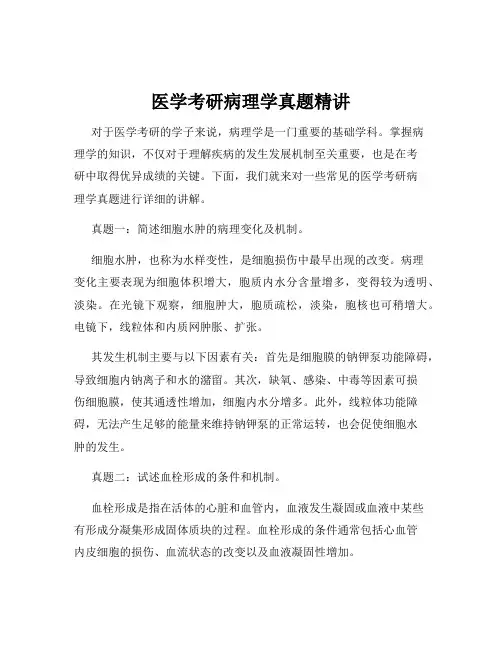 医学考研病理学真题精讲

对于医学考研的学子来说，病理学是一门重要的基础学科。掌握病理学的知识，不仅对于理解疾病的发生发展机制至关重要，也是在考研中取得优异成绩的关键。下面，我们就来对一些常见的医学考研病理学真题进行详细的讲解。

真题一：简述细胞水肿的病理变化及机制。

细胞水肿，也称为水样变性，是细胞损伤中最早出现的改变。病理变化主要表现为细胞体积增大，胞质内水分含量增多，变得较为透明、淡染。在光镜下观察，细胞肿大，胞质疏松，淡染，胞核也可稍增大。电镜下，线粒体和内质网肿胀、扩张。

其发生机制主要与以下因素有关：首先是细胞膜的钠钾泵功能障碍，导致细胞内钠离子和水的潴留。其次，缺氧、感染、中毒等因素可损伤细胞膜，使其通透性增加，细胞内水分增多。此外，线粒体功能障碍，无法产生足够的能量来维持钠钾泵的正常运转，也会促使细胞水肿的发生。

真题二：试述血栓形成的条件和机制。

血栓形成是指在活体的心脏和血管内，血液发生凝固或血液中某些有形成分凝集形成固体质块的过程。血栓形成的条件通常包括心血管内皮细胞的损伤、血流状态的改变以及血液凝固性增加。